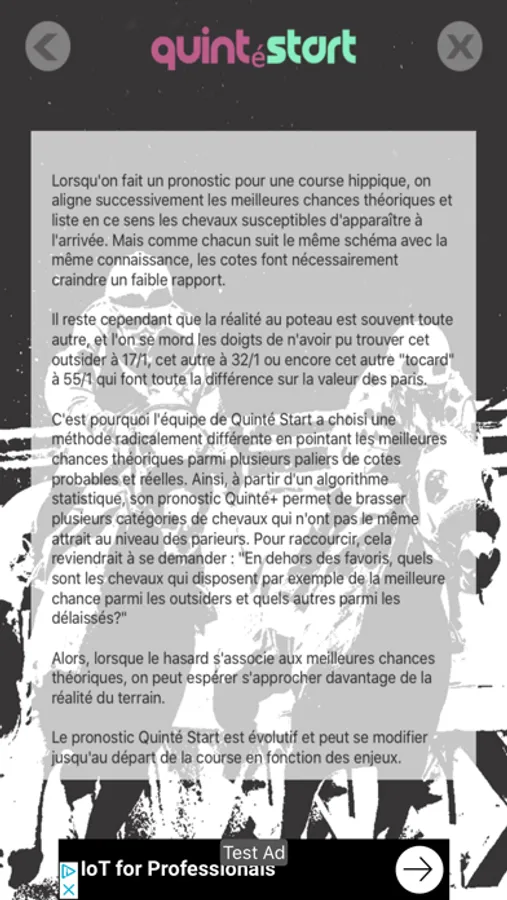 quintéstart

Lorsqu'on fait un pronostic pour une course hippique, on aligne successivement les meilleures chances théoriques et liste en ce sens les chevaux susceptibles d'apparaître à l'arrivée. Mais comme chacun suit le même schéma avec la même connaissance, les cotes font nécessairement craindre un faible rapport.

Il reste cependant que la réalité au poteau est souvent toute autre, et l'on se mord les doigts de n'avoir pu trouver cet outsider à 17/1, cet autre à 32/1 ou encore cet autre "tocard" à 55/1 qui font toute la différence sur la valeur des paris.

C'est pourquoi l'équipe de Quinté Start a choisi une méthode radicalement différente en pointant les meilleures chances théoriques parmi plusieurs paliers de cotes probables et réelles. Ainsi, à partir d'un algorithme statistique, son pronostic Quinté+ permet de brasser plusieurs catégories de chevaux qui n'ont pas le même attrait au niveau des parieurs. Pour raccourcir, cela reviendrait à se demander : "En dehors des favoris, quels sont les chevaux qui disposent par exemple de la meilleure chance parmi les outsiders et quels autres parmi les délaissés?"

Alors, lorsque le hasard s'associe aux meilleures chances théoriques, on peut espérer s'approcher davantage de la réalité du terrain.

Le pronostic Quinté Start est évolutif et peut se modifier jusqu'au départ de la course en fonction des enjeux.

Test Ad
IoT for Professionals